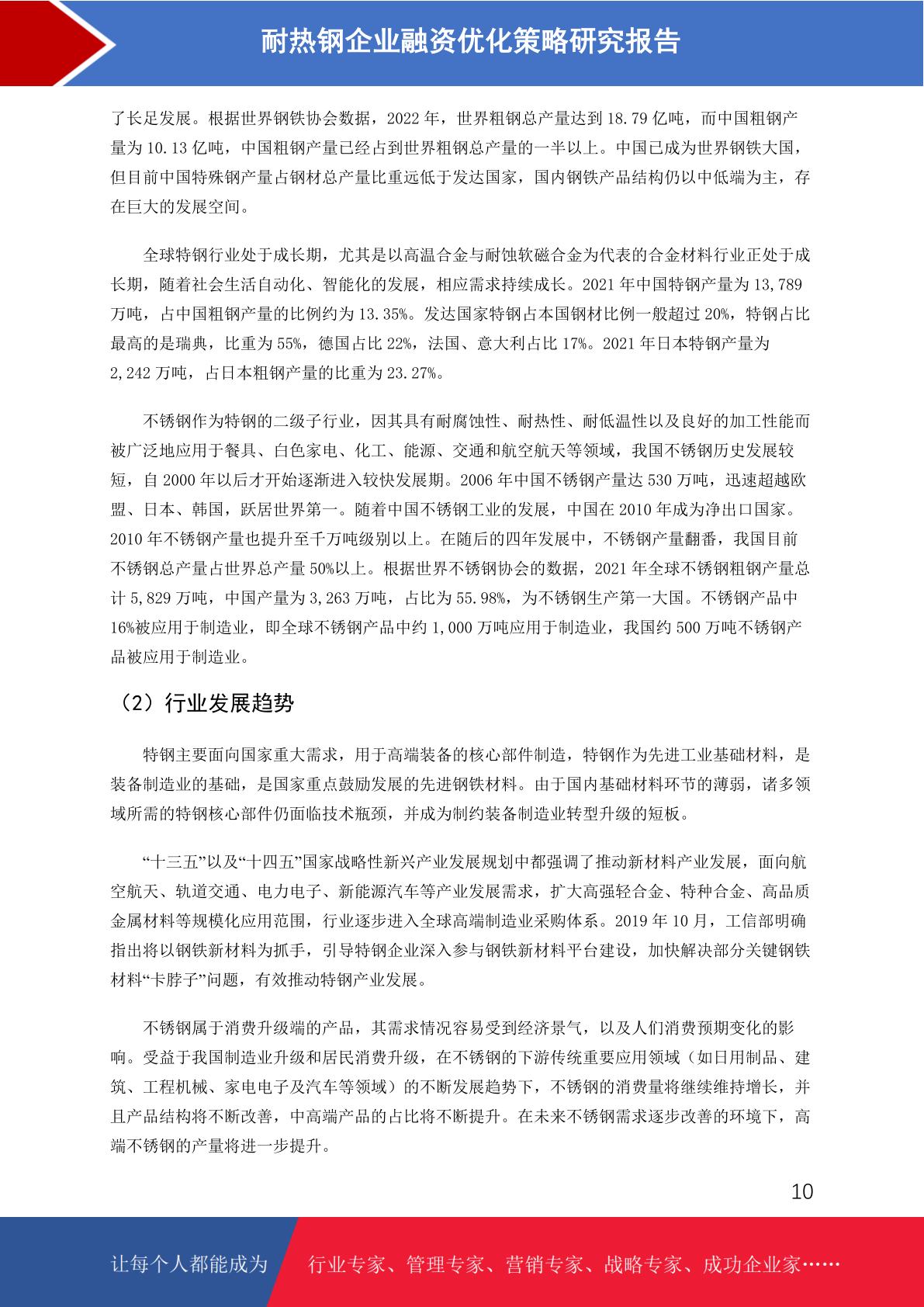 耐热钢企业融资优化策略研究报告

了长足发展。根据世界钢铁协会数据，2022 年，世界粗钢总产量达到 18.79 亿吨，而中国粗钢产量为 10.13 亿吨，中国粗钢产量已经占到世界粗钢总产量的一半以上。中国已成为世界钢铁大国，但目前中国特殊钢产量占钢材总产量比重远低于发达国家，国内钢铁产品结构仍以中低端为主，存在巨大的发展空间。

全球特钢行业处于成长期，尤其是以高温合金与耐蚀软磁合金为代表的合金材料行业正处于成长期，随着社会生活自动化、智能化的发展，相应需求持续成长。2021 年中国特钢产量为 13,789 万吨，占中国粗钢产量的比例约为 13.35%。发达国家特钢占本国钢材比例一般超过 20%，特钢占比最高的是瑞典，比重为 55%，德国占比 22%，法国、意大利占比 17%。2021 年日本特钢产量为 2,242 万吨，占日本粗钢产量的比重为 23.27%。

不锈钢作为特钢的二级子行业，因其具有耐腐蚀性、耐热性、耐低温性以及良好的加工性能而被广泛地应用于餐具、白色家电、化工、能源、交通和航空航天等领域，我国不锈钢历史发展较短，自 2000 年以后才开始逐渐进入较快发展期。2006 年中国不锈钢产量达 530 万吨，迅速超越欧盟、日本、韩国，跃居世界第一。随着中国不锈钢工业的发展，中国在 2010 年成为净出口国家。2010 年不锈钢产量也提升至千万吨级别以上。在随后的四年发展中，不锈钢产量翻番，我国目前不锈钢总产量占世界总产量 50%以上。根据世界不锈钢协会的数据，2021 年全球不锈钢粗钢产量总计 5,829 万吨，中国产量为 3,263 万吨，占比为 55.98%，为不锈钢生产第一大国。不锈钢产品中 16%被应用于制造业，即全球不锈钢产品中约 1,000 万吨应用于制造业，我国约 500 万吨不锈钢产品被应用于制造业。

（2）行业发展趋势

特钢主要面向国家重大需求，用于高端装备的核心部件制造，特钢作为先进工业基础材料，是装备制造业的基础，是国家重点鼓励发展的先进钢铁材料。由于国内基础材料环节的薄弱，诸多领域所需的特钢核心部件仍面临技术瓶颈，并成为制约装备制造业转型升级的短板。

“十三五”以及“十四五”国家战略性新兴产业发展规划中都强调了推动新材料产业发展，面向航空航天、轨道交通、电力电子、新能源汽车等产业发展需求，扩大高强轻合金、特种合金、高品质金属材料等规模化应用范围，行业逐步进入全球高端制造业采购体系。2019 年 10 月，工信部明确指出将以钢铁新材料为抓手，引导特钢企业深入参与钢铁新材料平台建设，加快解决部分关键钢铁材料“卡脖子”问题，有效推动特钢产业发展。

不锈钢属于消费升级端的产品，其需求情况容易受到经济景气，以及人们消费预期变化的影响。受益于我国制造业升级和居民消费升级，在不锈钢的下游传统重要应用领域（如日用制品、建筑、工程机械、家电电子及汽车等领域）的不断发展趋势下，不锈钢的消费量将继续维持增长，并且产品结构将不断改善，中高端产品的占比将不断提升。在未来不锈钢需求逐步改善的环境下，高端不锈钢的产量将进一步提升。

10

让每个人都能成为 行业专家、管理专家、营销专家、战略专家、成功企业家……